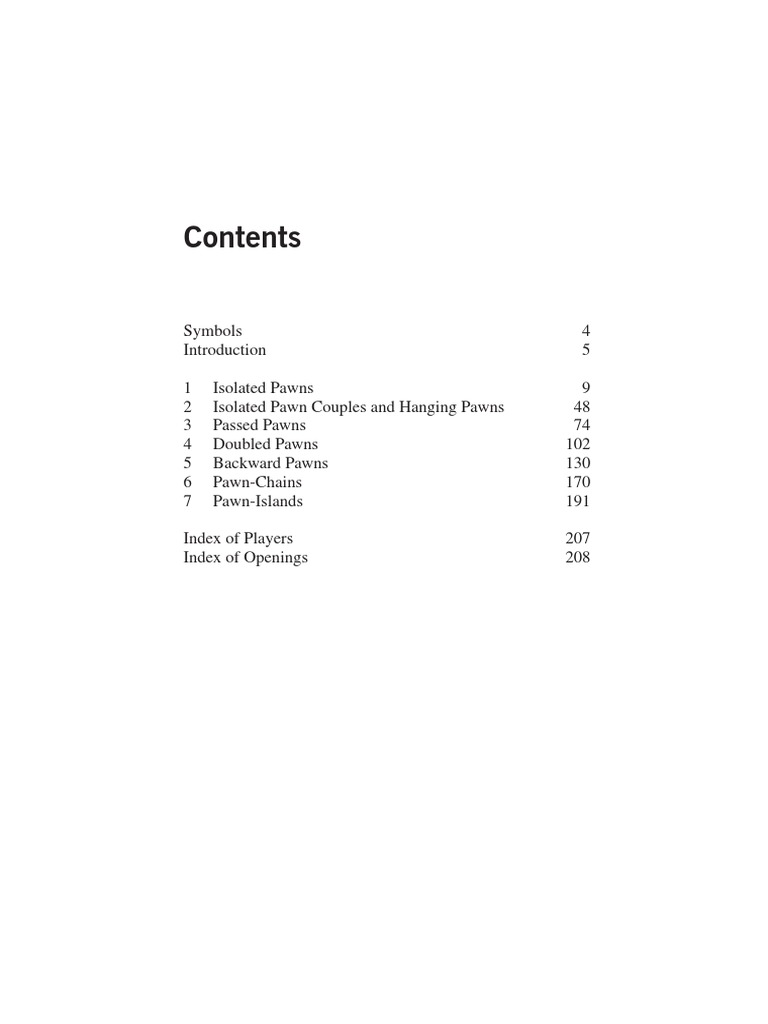 Contents

Symbols 4
Introduction 5

1 Isolated Pawns 9
2 Isolated Pawn Couples and Hanging Pawns 48
3 Passed Pawns 74
4 Doubled Pawns 102
5 Backward Pawns 130
6 Pawn-Chains 170
7 Pawn-Islands 191

Index of Players 207
Index of Openings 208